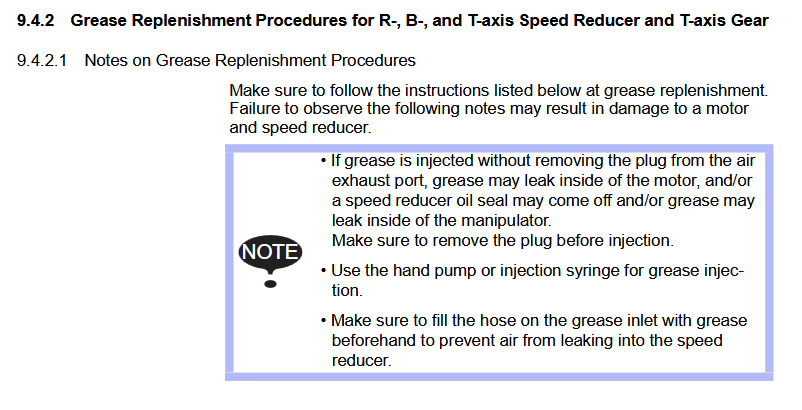 9.4.2 Grease Replenishment Procedures for R-, B-, and T-axis Speed Reducer and T-axis Gear

9.4.2.1 Notes on Grease Replenishment Procedures

Make sure to follow the instructions listed below at grease replenishment. Failure to observe the following notes may result in damage to a motor and speed reducer.

NOTE

• If grease is injected without removing the plug from the air exhaust port, grease may leak inside of the motor, and/or a speed reducer oil seal may come off and/or grease may leak inside of the manipulator.
Make sure to remove the plug before injection.

• Use the hand pump or injection syringe for grease injection.

• Make sure to fill the hose on the grease inlet with grease beforehand to prevent air from leaking into the speed reducer.